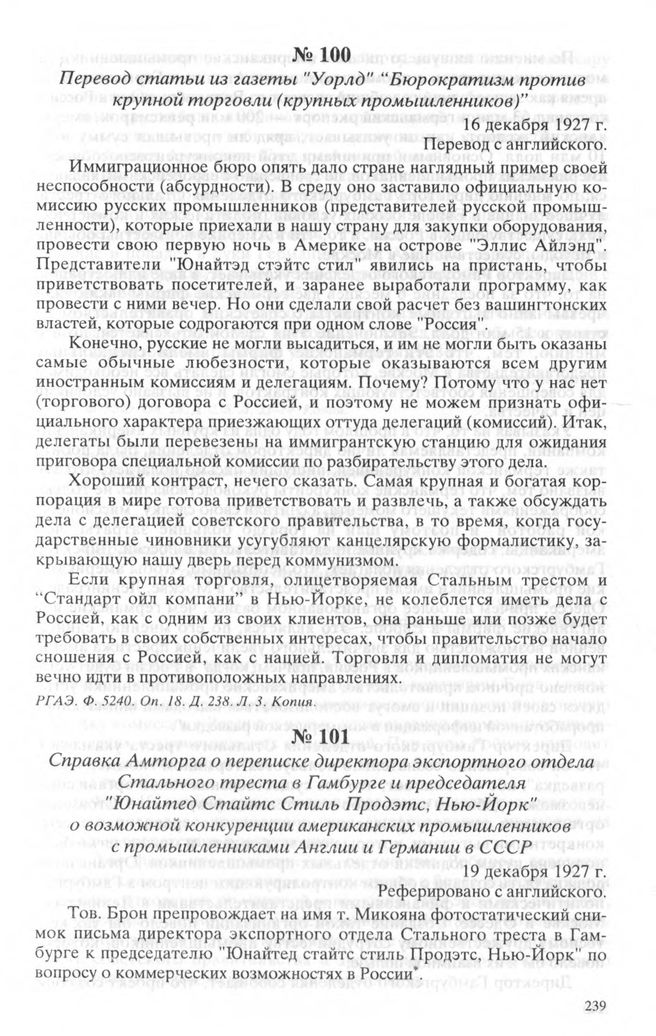 № 100

Перевод статьи из газеты "Уорлд" "Бюрократизм против крупной торговли (крупных промышленников)"

16 декабря 1927 г.
Перевод с английского.

Иммиграционное бюро опять дало стране наглядный пример своей неспособности (абсурдности). В среду оно заставило официальную комиссию русских промышленников (представителей русской промышленности), которые приехали в нашу страну для закупки оборудования, провести свою первую ночь в Америке на острове "Эллис Айлэнд". Представители "Юнайтэд стэйтс стил" явились на пристань, чтобы приветствовать посетителей, и заранее выработали программу, как провести с ними вечер. Но они сделали свой расчет без вашингтонских властей, которые содрогаются при одном слове "Россия".

Конечно, русские не могли высадиться, и им не могли быть оказаны самые обычные любезности, которые оказываются всем другим иностранным комиссиям и делегациям. Почему? Потому что у нас нет (торгового) договора с Россией, и поэтому не можем признать официального характера приезжающих оттуда делегаций (комиссий). Итак, делегаты были перевезены на иммигрантскую станцию для ожидания приговора специальной комиссии по разбирательству этого дела.

Хороший контраст, нечего сказать. Самая крупная и богатая корпорация в мире готова приветствовать и развлечь, а также обсуждать дела с делегацией советского правительства, в то время, когда государственные чиновники усугубляют канцелярскую формалистику, закрывающую нашу дверь перед коммунизмом.

Если крупная торговля, олицетворяемая Стальным трестом и "Стандарт ойл компани" в Нью-Йорке, не колеблется иметь дела с Россией, как с одним из своих клиентов, она раньше или позже будет требовать в своих собственных интересах, чтобы правительство начало сношения с Россией, как с нацией. Торговля и дипломатия не могут вечно идти в противоположных направлениях.

РГАЭ. Ф. 5240. Оп. 18. Д. 238. Л. 3. Копия.

№ 101

Справка Амторга о переписке директора экспортного отдела Стального треста в Гамбурге и председателя "Юнайтед Стайтс Стиль Продэтс, Нью-Йорк" о возможной конкуренции американских промышленников с промышленниками Англии и Германии в СССР

19 декабря 1927 г.
Реферировано с английского.

Тов. Брон препровождает на имя т. Микояна фотостатический снимок письма директора экспортного отдела Стального треста в Гамбурге к председателю "Юнайтед стайтс стиль Продэтс, Нью-Йорк" по вопросу о коммерческих возможностях в России*.

239